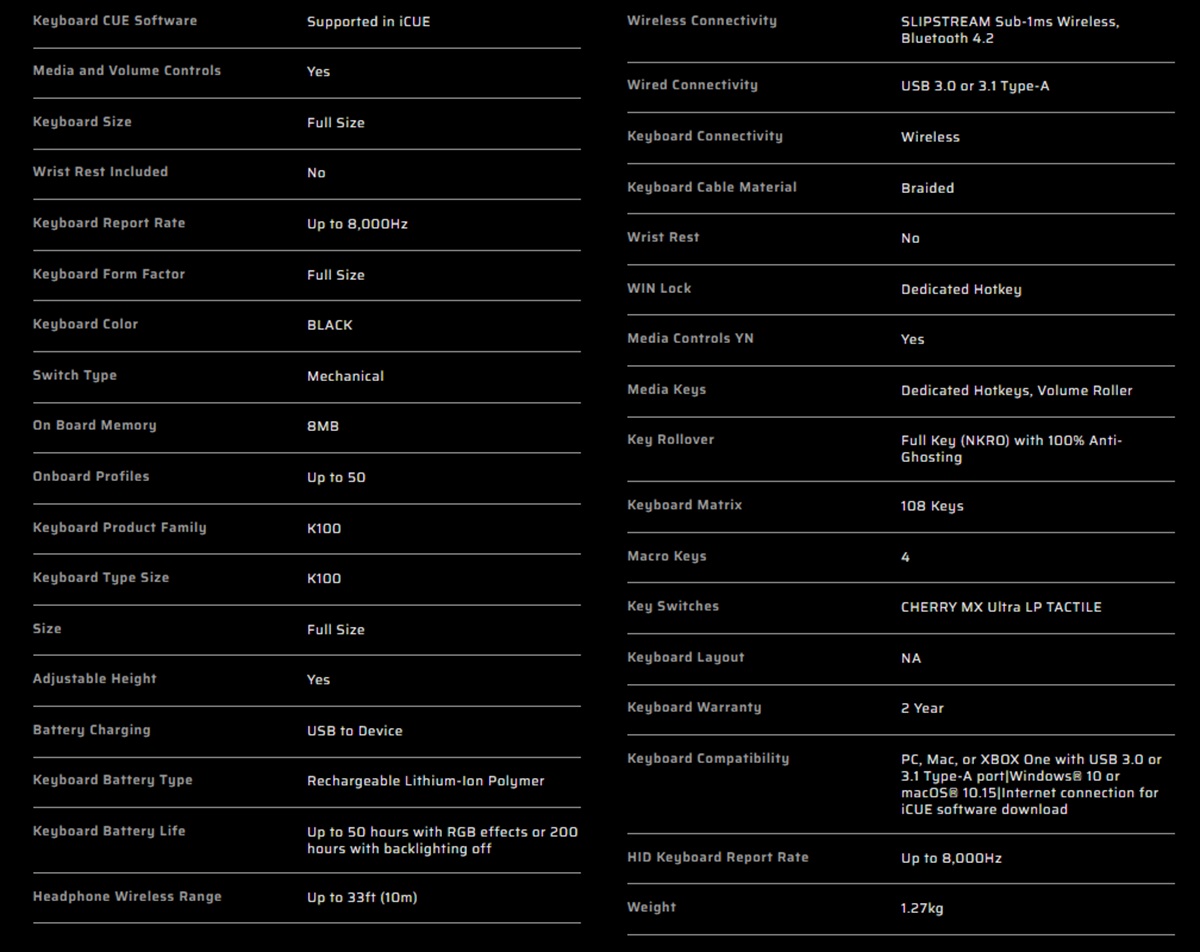 | | |
|---|---|
| Keyboard CUE Software | Supported in iCUE |
| Media and Volume Controls | Yes |
| Keyboard Size | Full Size |
| Wrist Rest Included | No |
| Keyboard Report Rate | Up to 8,000Hz |
| Keyboard Form Factor | Full Size |
| Keyboard Color | BLACK |
| Switch Type | Mechanical |
| On Board Memory | 8MB |
| Onboard Profiles | Up to 50 |
| Keyboard Product Family | K100 |
| Keyboard Type Size | K100 |
| Size | Full Size |
| Adjustable Height | Yes |
| Battery Charging | USB to Device |
| Keyboard Battery Type | Rechargeable Lithium-Ion Polymer |
| Keyboard Battery Life | Up to 50 hours with RGB effects or 200 hours with backlighting off |
| Headphone Wireless Range | Up to 33ft (10m) |

| | |
|---|---|
| Wireless Connectivity | SLIPSTREAM Sub-1ms Wireless, Bluetooth 4.2 |
| Wired Connectivity | USB 3.0 or 3.1 Type-A |
| Keyboard Connectivity | Wireless |
| Keyboard Cable Material | Braided |
| Wrist Rest | No |
| WIN Lock | Dedicated Hotkey |
| Media Controls YN | Yes |
| Media Keys | Dedicated Hotkeys, Volume Roller |
| Key Rollover | Full Key (NKRO) with 100% Anti-Ghosting |
| Keyboard Matrix | 108 Keys |
| Macro Keys | 4 |
| Key Switches | CHERRY MX Ultra LP TACTILE |
| Keyboard Layout | NA |
| Keyboard Warranty | 2 Year |
| Keyboard Compatibility | PC, Mac, or XBOX One with USB 3.0 or 3.1 Type-A port\|Windows® 10 or macOS® 10.15\|Internet connection for iCUE software download |
| HID Keyboard Report Rate | Up to 8,000Hz |
| Weight | 1.27kg |